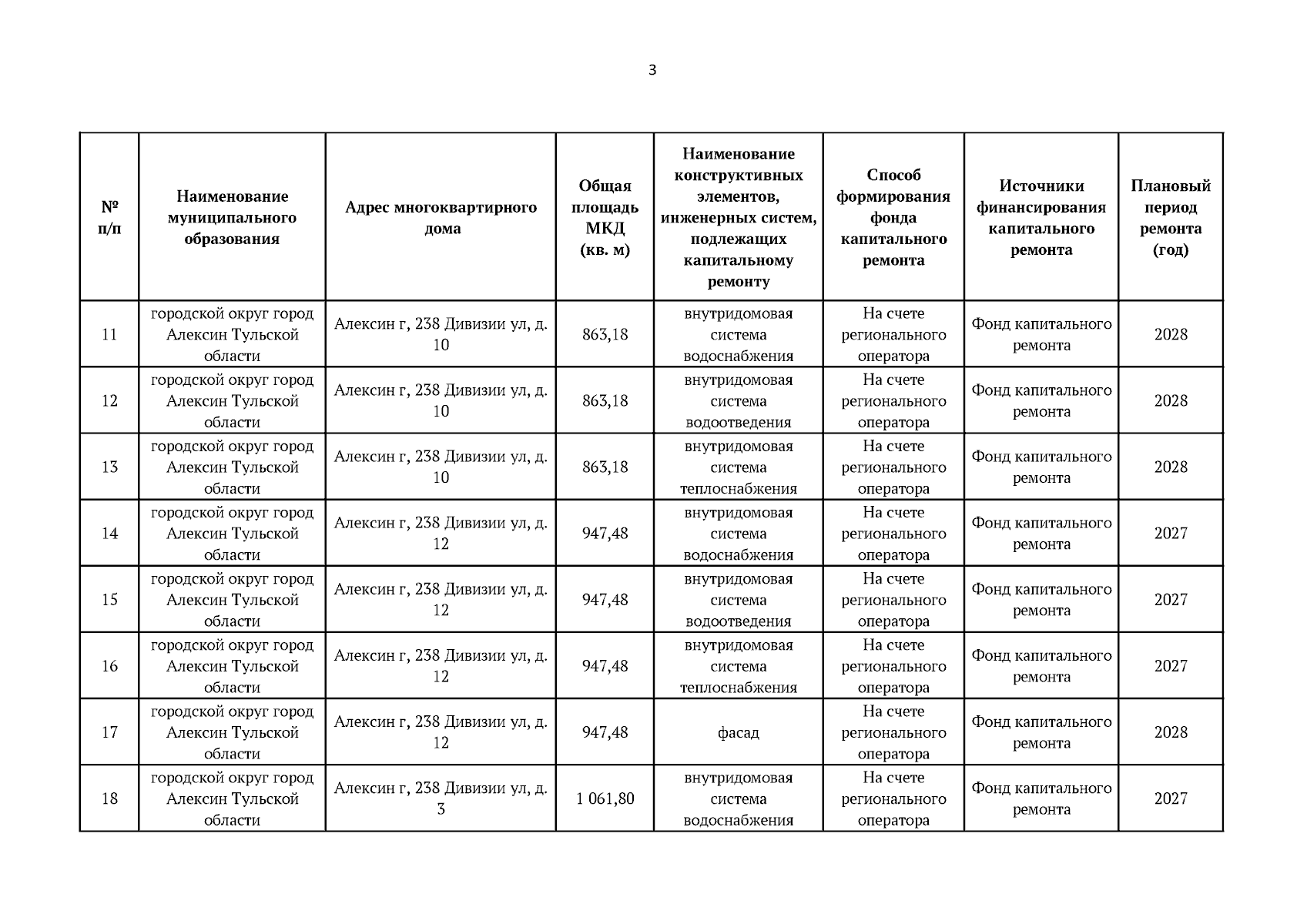 3

| № п/п | Наименование муниципального образования | Адрес многоквартирного дома | Общая площадь МКД (кв. м) | Наименование конструктивных элементов, инженерных систем, подлежащих капитальному ремонту | Способ формирования фонда капитального ремонта | Источники финансирования капитального ремонта | Плановый период ремонта (год) |
|---|---|---|---|---|---|---|---|
| 11 | городской округ город Алексин Тульской области | Алексин г, 238 Дивизии ул, д. 10 | 863,18 | внутридомовая система водоснабжения | На счете регионального оператора | Фонд капитального ремонта | 2028 |
| 12 | городской округ город Алексин Тульской области | Алексин г, 238 Дивизии ул, д. 10 | 863,18 | внутридомовая система водоотведения | На счете регионального оператора | Фонд капитального ремонта | 2028 |
| 13 | городской округ город Алексин Тульской области | Алексин г, 238 Дивизии ул, д. 10 | 863,18 | внутридомовая система теплоснабжения | На счете регионального оператора | Фонд капитального ремонта | 2028 |
| 14 | городской округ город Алексин Тульской области | Алексин г, 238 Дивизии ул, д. 12 | 947,48 | внутридомовая система водоснабжения | На счете регионального оператора | Фонд капитального ремонта | 2027 |
| 15 | городской округ город Алексин Тульской области | Алексин г, 238 Дивизии ул, д. 12 | 947,48 | внутридомовая система водоотведения | На счете регионального оператора | Фонд капитального ремонта | 2027 |
| 16 | городской округ город Алексин Тульской области | Алексин г, 238 Дивизии ул, д. 12 | 947,48 | внутридомовая система теплоснабжения | На счете регионального оператора | Фонд капитального ремонта | 2027 |
| 17 | городской округ город Алексин Тульской области | Алексин г, 238 Дивизии ул, д. 12 | 947,48 | фасад | На счете регионального оператора | Фонд капитального ремонта | 2028 |
| 18 | городской округ город Алексин Тульской области | Алексин г, 238 Дивизии ул, д. 3 | 1 061,80 | внутридомовая система водоснабжения | На счете регионального оператора | Фонд капитального ремонта | 2027 |